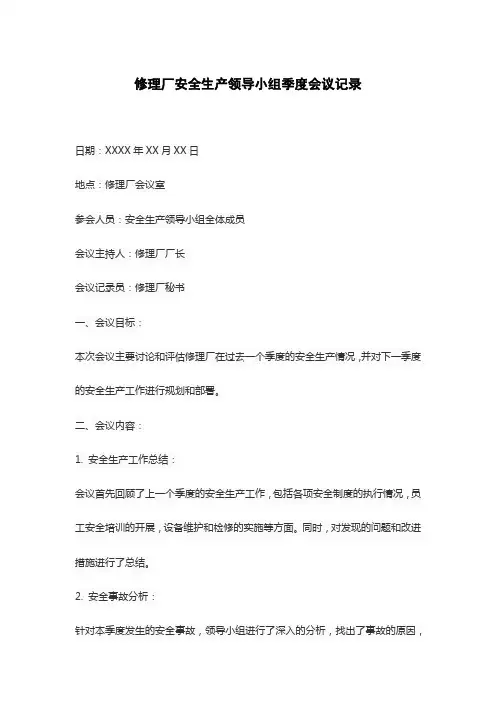 修理厂安全生产领导小组季度会议记录

日期：XXXX 年 XX 月 XX 日

地点：修理厂会议室

参会人员：安全生产领导小组全体成员

会议主持人：修理厂厂长

会议记录员：修理厂秘书

一、会议目标：

本次会议主要讨论和评估修理厂在过去一个季度的安全生产情况，并对下一季度的安全生产工作进行规划和部署。

二、会议内容：

1. 安全生产工作总结：

会议首先回顾了上一个季度的安全生产工作，包括各项安全制度的执行情况，员工安全培训的开展，设备维护和检修的实施等方面。同时，对发现的问题和改进措施进行了总结。

2. 安全事故分析：

针对本季度发生的安全事故，领导小组进行了深入的分析，找出了事故的原因，